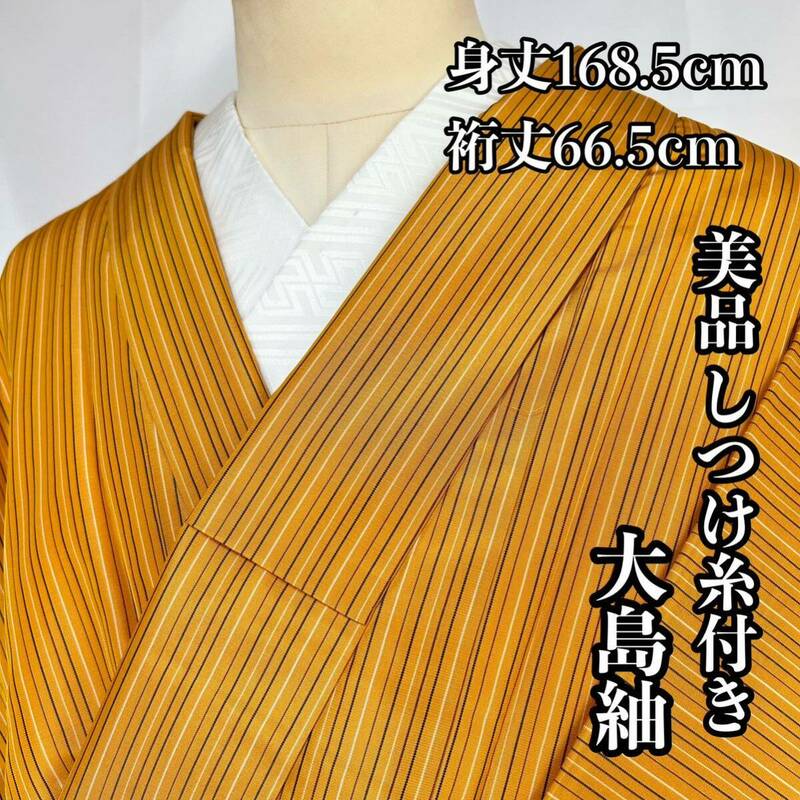 身丈168.5cm
裄丈66.5cm

美品しつけ糸付き

大島紬